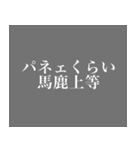 パネェくらい
馬鹿上等